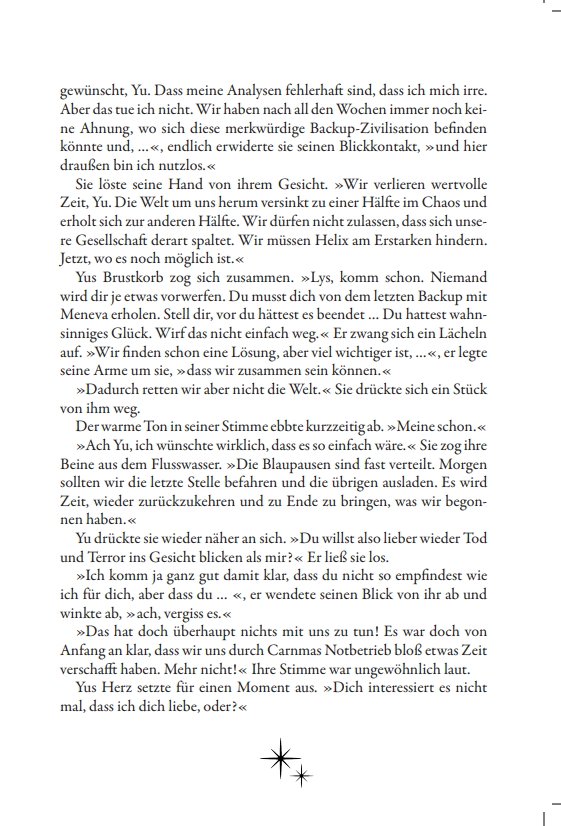 gewünscht, Yu. Dass meine Analysen fehlerhaft sind, dass ich mich irre. Aber das tue ich nicht. Wir haben nach all den Wochen immer noch keine Ahnung, wo sich diese merkwürdige Backup-Zivilisation befinden könnte und, …«, endlich erwiderte sie seinen Blickkontakt, »und hier draußen bin ich nutzlos.«

Sie löste seine Hand von ihrem Gesicht. »Wir verlieren wertvolle Zeit, Yu. Die Welt um uns herum versinkt zu einer Hälfte im Chaos und erholt sich zur anderen Hälfte. Wir dürfen nicht zulassen, dass sich unsere Gesellschaft derart spaltet. Wir müssen Helix am Erstarken hindern. Jetzt, wo es noch möglich ist.«

Yus Brustkorb zog sich zusammen. »Lys, komm schon. Niemand wird dir je etwas vorwerfen. Du musst dich von dem letzten Backup mit Meneva erholen. Stell dir, vor du hättest es beendet … Du hattest wahnsinniges Glück. Wirf das nicht einfach weg.« Er zwang sich ein Lächeln auf. »Wir finden schon eine Lösung, aber viel wichtiger ist, …«, er legte seine Arme um sie, »dass wir zusammen sein können.«

»Dadurch retten wir aber nicht die Welt.« Sie drückte sich ein Stück von ihm weg.

Der warme Ton in seiner Stimme ebbte kurzzeitig ab. »Meine schon.«

»Ach Yu, ich wünschte wirklich, dass es so einfach wäre.« Sie zog ihre Beine aus dem Flusswasser. »Die Blaupausen sind fast verteilt. Morgen sollten wir die letzte Stelle befahren und die übrigen ausladen. Es wird Zeit, wieder zurückzukehren und zu Ende zu bringen, was wir begonnen haben.«

Yu drückte sie wieder näher an sich. »Du willst also lieber wieder Tod und Terror ins Gesicht blicken als mir?« Er ließ sie los.

»Ich komm ja ganz gut damit klar, dass du nicht so empfindest wie ich für dich, aber dass du … «, er wendete seinen Blick von ihr ab und winkte ab, »ach, vergiss es.«

»Das hat doch überhaupt nichts mit uns zu tun! Es war doch von Anfang an klar, dass wir uns durch Carnmas Notbetrieb bloß etwas Zeit verschafft haben. Mehr nicht!« Ihre Stimme war ungewöhnlich laut.

Yus Herz setzte für einen Moment aus. »Dich interessiert es nicht mal, dass ich dich liebe, oder?«